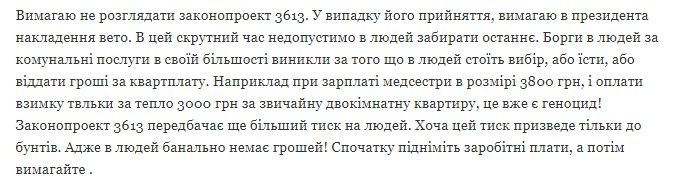 Вимагаю не розглядати законопроект 3613. У випадку його прийняття, вимагаю в президента накладення вето. В цей скрутний час недопустимо в людей забирати останнє. Борги в людей за комунальні послуги в своїй більшості виникли за того що в людей стоїть вибір, або їсти, або віддати гроші за квартплату. Наприклад при зарплаті медсестри в розмірі 3800 грн, і оплати взимку твльки за тепло 3000 грн за звичайну двокімнатну квартиру, це вже є геноцид! Законопроект 3613 передбачає ще більший тиск на людей. Хоча цей тиск призведе тільки до бунтів. Адже в людей банально немає грошей! Спочатку підніміть заробітні плати, а потім вимагайте .